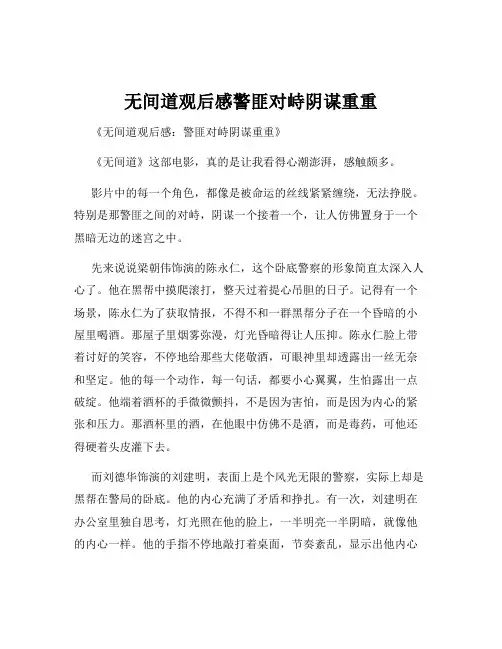 无间道观后感警匪对峙阴谋重重

《无间道观后感：警匪对峙阴谋重重》

《无间道》这部电影，真的是让我看得心潮澎湃，感触颇多。

影片中的每一个角色，都像是被命运的丝线紧紧缠绕，无法挣脱。特别是那警匪之间的对峙，阴谋一个接着一个，让人仿佛置身于一个黑暗无边的迷宫之中。

先来说说梁朝伟饰演的陈永仁，这个卧底警察的形象简直太深入人心了。他在黑帮中摸爬滚打，整天过着提心吊胆的日子。记得有一个场景，陈永仁为了获取情报，不得不和一群黑帮分子在一个昏暗的小屋里喝酒。那屋子里烟雾弥漫，灯光昏暗得让人压抑。陈永仁脸上带着讨好的笑容，不停地给那些大佬敬酒，可眼神里却透露出一丝无奈和坚定。他的每一个动作，每一句话，都要小心翼翼，生怕露出一点破绽。他端着酒杯的手微微颤抖，不是因为害怕，而是因为内心的紧张和压力。那酒杯里的酒，在他眼中仿佛不是酒，而是毒药，可他还得硬着头皮灌下去。

而刘德华饰演的刘建明，表面上是个风光无限的警察，实际上却是黑帮在警局的卧底。他的内心充满了矛盾和挣扎。有一次，刘建明在办公室里独自思考，灯光照在他的脸上，一半明亮一半阴暗，就像他的内心一样。他的手指不停地敲打着桌面，节奏紊乱，显示出他内心